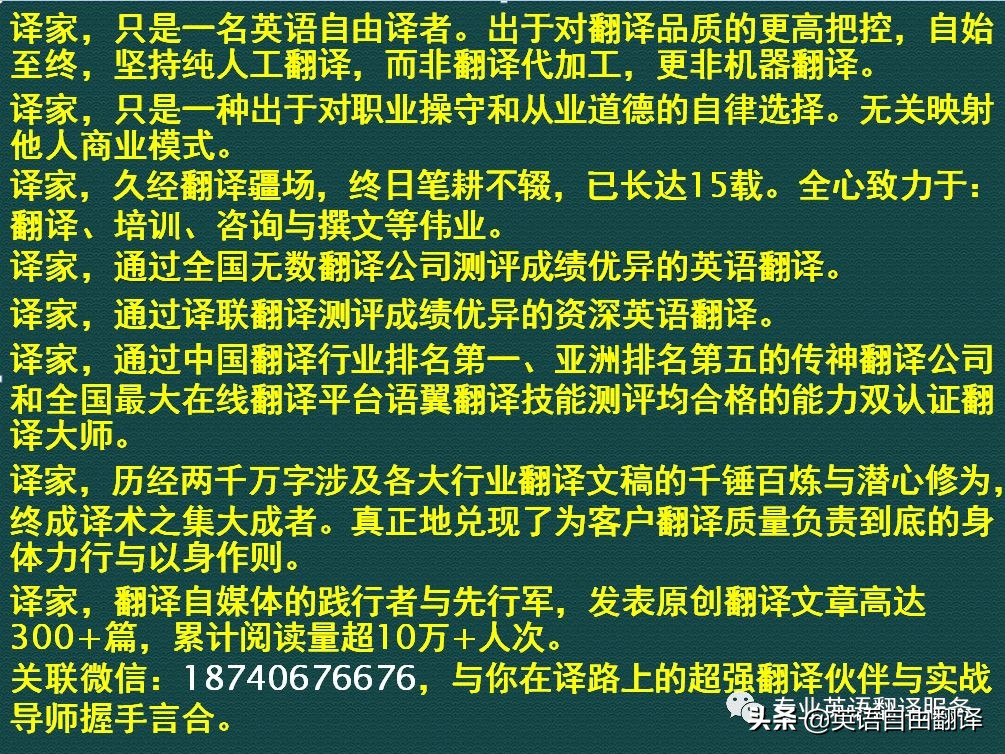 译家，只是一名英语自由译者。出于对翻译品质的更高把控，自始至终，坚持纯人工翻译，而非翻译代加工，更非机器翻译。

译家，只是一种出于对职业操守和从业道德的自律选择。无关映射他人商业模式。

译家，久经翻译疆场，终日笔耕不辍，已长达15载。全心致力于：翻译、培训、咨询与撰文等伟业。

译家，通过全国无数翻译公司测评成绩优异的英语翻译。

译家，通过译联翻译测评成绩优异的资深英语翻译。

译家，通过中国翻译行业排名第一、亚洲排名第五的传神翻译公司和全国最大在线翻译平台语翼翻译技能测评均合格的能力双认证翻译大师。

译家，历经两千万字涉及各大行业翻译文稿的千锤百炼与潜心修为，终成译术之集大成者。真正地兑现了为客户翻译质量负责到底的身体力行与以身作则。

译家，翻译自媒体的践行者与先行军，发表原创翻译文章高达300+篇，累计阅读量超10万+人次。

关联微信：18740676676，与你在译路上的超强翻译伙伴与实战导师握手言合。

专业英语翻译服务

头条 @英语自由翻译